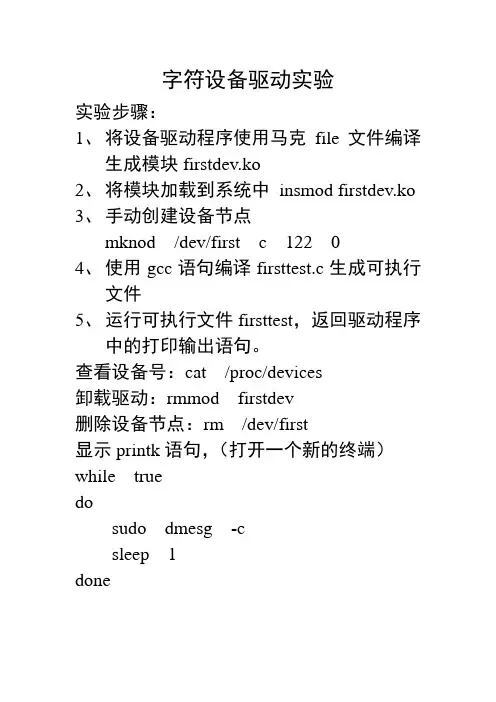 字符设备驱动实验

实验步骤：

1、将设备驱动程序使用马克 file 文件编译生成模块 firstdev.ko

2、将模块加载到系统中 insmod firstdev.ko

3、手动创建设备节点
mknod /dev/first c 122 0

4、使用 gcc 语句编译 firsttest.c 生成可执行文件

5、运行可执行文件 firsttest，返回驱动程序中的打印输出语句。

查看设备号：cat /proc/devices

卸载驱动：rmmod firstdev

删除设备节点：rm /dev/first

显示 printk 语句，（打开一个新的终端）

while true
do
sudo dmesg -c
sleep 1
done